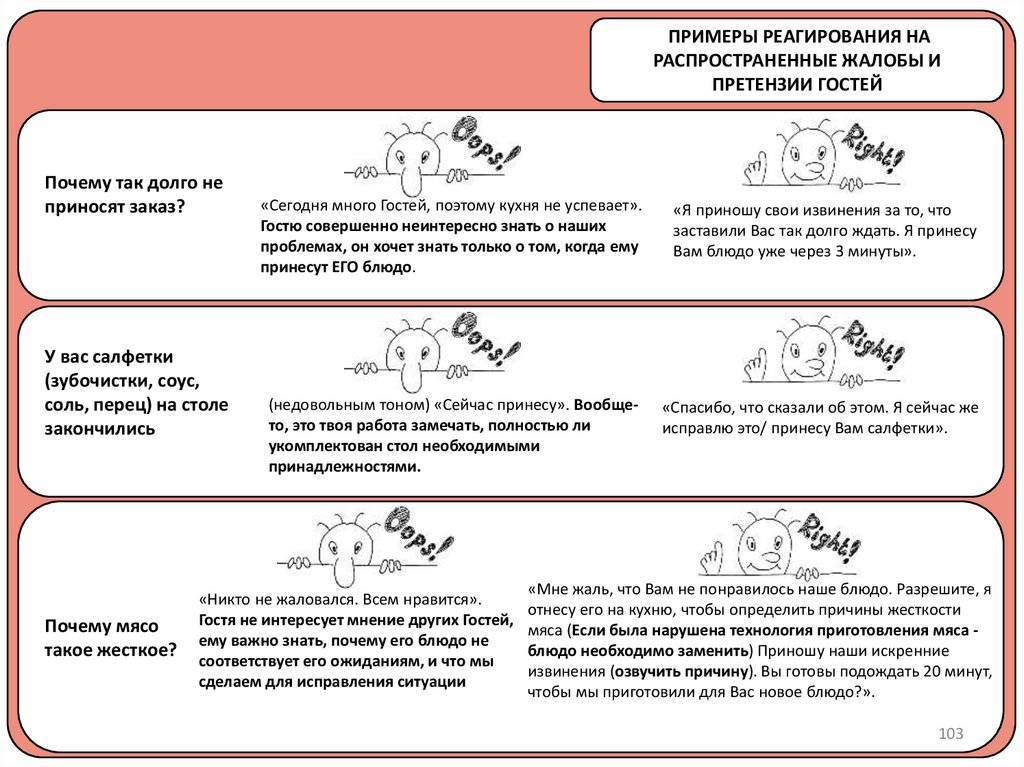 ПРИМЕРЫ РЕАГИРОВАНИЯ НА РАСПРОСТРАНЕННЫЕ ЖАЛОБЫ И ПРЕТЕНЗИИ ГОСТЕЙ

Почему так долго не приносят заказ?

Oops!

«Сегодня много Гостей, поэтому кухня не успевает». Гостю совершенно неинтересно знать о наших проблемах, он хочет знать только о том, когда ему принесут ЕГО блюдо.

Right!

«Я приношу свои извинения за то, что заставили Вас так долго ждать. Я принесу Вам блюдо уже через 3 минуты».

У вас салфетки (зубочистки, соус, соль, перец) на столе закончились

Oops!

(недовольным тоном) «Сейчас принесу». Вообще-то, это твоя работа замечать, полностью ли укомплектован стол необходимыми принадлежностями.

Right!

«Спасибо, что сказали об этом. Я сейчас же исправлю это/ принесу Вам салфетки».

Почему мясо такое жесткое?

Oops!

«Никто не жаловался. Всем нравится». Гостя не интересует мнение других Гостей, ему важно знать, почему его блюдо не соответствует его ожиданиям, и что мы сделаем для исправления ситуации

Right!

«Мне жаль, что Вам не понравилось наше блюдо. Разрешите, я отнесу его на кухню, чтобы определить причины жесткости мяса (Если была нарушена технология приготовления мяса - блюдо необходимо заменить) Приношу наши искренние извинения (озвучить причину). Вы готовы подождать 20 минут, чтобы мы приготовили для Вас новое блюдо?».

103